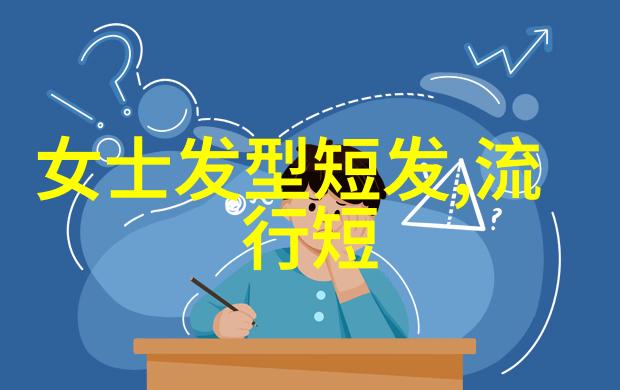 女士发型短发,流行短